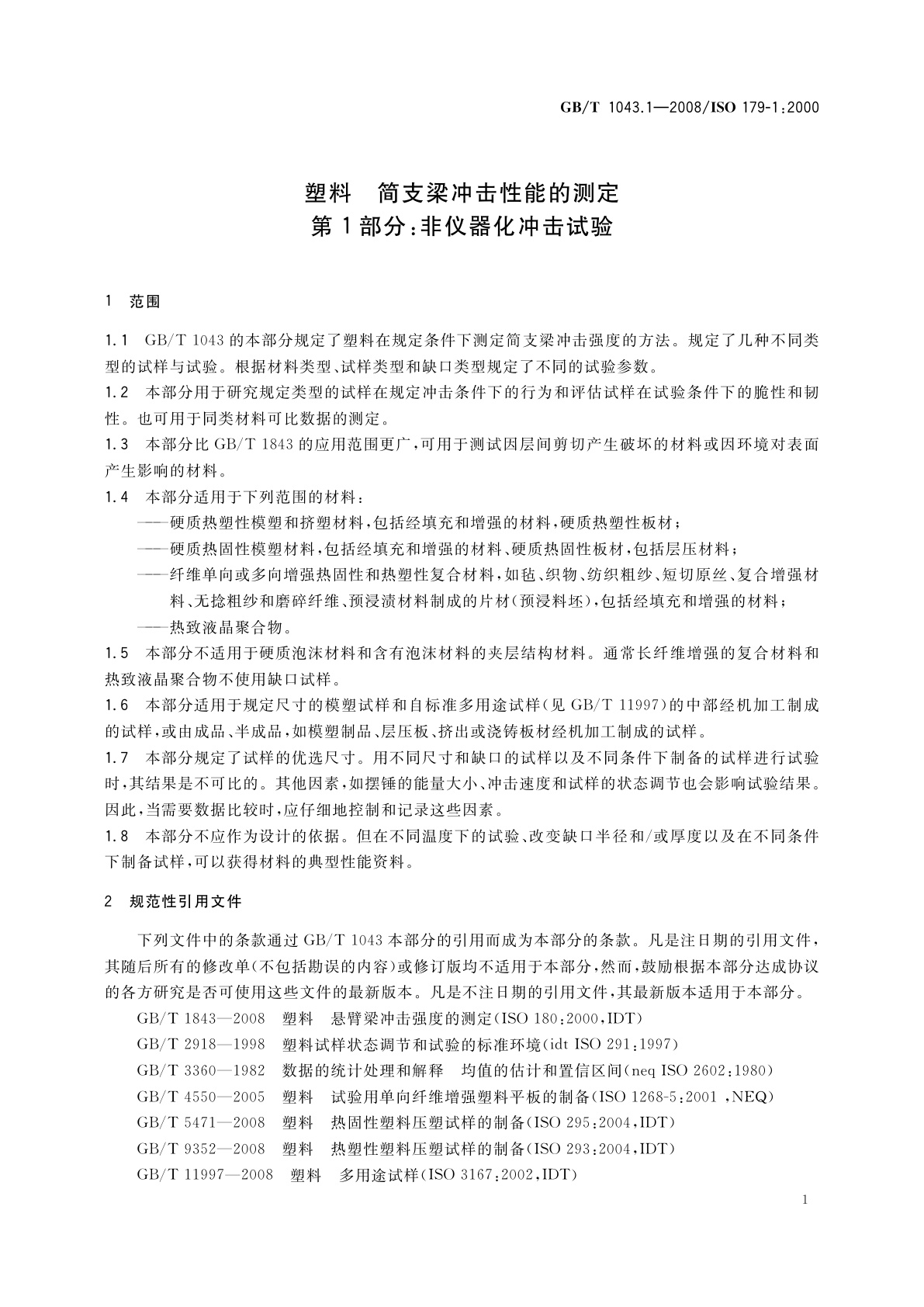 GB/T 1043.1—2008/ISO 179-1:2000

塑料 简支梁冲击性能的测定
第1部分:非仪器化冲击试验

1 范围

1.1 GB/T 1043的本部分规定了塑料在规定条件下测定简支梁冲击强度的方法。规定了几种不同类型的试样与试验。根据材料类型、试样类型和缺口类型规定了不同的试验参数。
1.2 本部分用于研究规定类型的试样在规定冲击条件下的行为和评估试样在试验条件下的脆性和韧性。也可用于同类材料可比数据的测定。
1.3 本部分比GB/T 1843的应用范围更广,可用于测试因层间剪切产生破坏的材料或因环境对表面产生影响的材料。
1.4 本部分适用于下列范围的材料:
——硬质热塑性模塑和挤塑材料,包括经填充和增强的材料,硬质热塑性板材;
——硬质热固性模塑材料,包括经填充和增强的材料、硬质热固性板材,包括层压材料;
——纤维单向或多向增强热固性和热塑性复合材料,如毡、织物、纺织粗纱、短切原丝、复合增强材料、无捻粗纱和磨碎纤维、预浸渍材料制成的片材(预浸料坯),包括经填充和增强的材料;
——热致液晶聚合物。
1.5 本部分不适用于硬质泡沫材料和含有泡沫材料的夹层结构材料。通常长纤维增强的复合材料和热致液晶聚合物不使用缺口试样。
1.6 本部分适用于规定尺寸的模塑试样和自标准多用途试样(见GB/T 11997)的中部经机加工制成的试样,或由成品、半成品,如模塑制品、层压板、挤出或浇铸板材经机加工制成的试样。
1.7 本部分规定了试样的优选尺寸。用不同尺寸和缺口的试样以及不同条件下制备的试样进行试验时,其结果是不可比的。其他因素,如摆锤的能量大小、冲击速度和试样的状态调节也会影响试验结果。因此,当需要数据比较时,应仔细地控制和记录这些因素。
1.8 本部分不应作为设计的依据。但在不同温度下的试验、改变缺口半径和/或厚度以及在不同条件下制备试样,可以获得材料的典型性能资料。

2 规范性引用文件

下列文件中的条款通过GB/T 1043本部分的引用而成为本部分的条款。凡是注日期的引用文件,其随后所有的修改单(不包括勘误的内容)或修订版均不适用于本部分,然而,鼓励根据本部分达成协议的各方研究是否可使用这些文件的最新版本。凡是不注日期的引用文件,其最新版本适用于本部分。
GB/T 1843—2008 塑料 悬臂梁冲击强度的测定(ISO 180:2000,IDT)
GB/T 2918—1998 塑料试样状态调节和试验的标准环境(idt ISO 291:1997)
GB/T 3360—1982 数据的统计处理和解释 均值的估计和置信区间(neq ISO 2602:1980)
GB/T 4550—2005 塑料 试验用单向纤维增强塑料平板的制备(ISO 1268-5:2001 ,NEQ)
GB/T 5471—2008 塑料 热固性塑料压塑试样的制备(ISO 295:2004,IDT)
GB/T 9352—2008 塑料 热塑性塑料压塑试样的制备(ISO 293:2004,IDT)
GB/T 11997—2008 塑料 多用途试样(ISO 3167:2002,IDT)

1